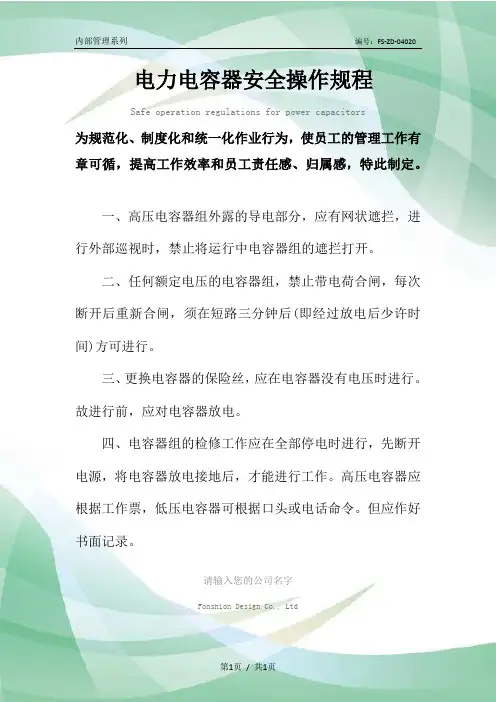 内部管理系列

编号：FS-ZD-04020

电力电容器安全操作规程

Safe operation regulations for power capacitors

为规范化、制度化和统一化作业行为，使员工的管理工作有章可循，提高工作效率和员工责任感、归属感，特此制定。

一、高压电容器组外露的导电部分，应有网状遮拦，进行外部巡视时，禁止将运行中电容器组的遮拦打开。

二、任何额定电压的电容器组，禁止带电荷合闸，每次断开后重新合闸，须在短路三分钟后(即经过放电后少许时间)方可进行。

三、更换电容器的保险丝，应在电容器没有电压时进行。故进行前，应对电容器放电。

四、电容器组的检修工作应在全部停电时进行，先断开电源，将电容器放电接地后，才能进行工作。高压电容器应根据工作票，低压电容器可根据口头或电话命令。但应作好书面记录。

请输入您的公司名字

Fonshion Design Co., Ltd

第1页 / 共1页